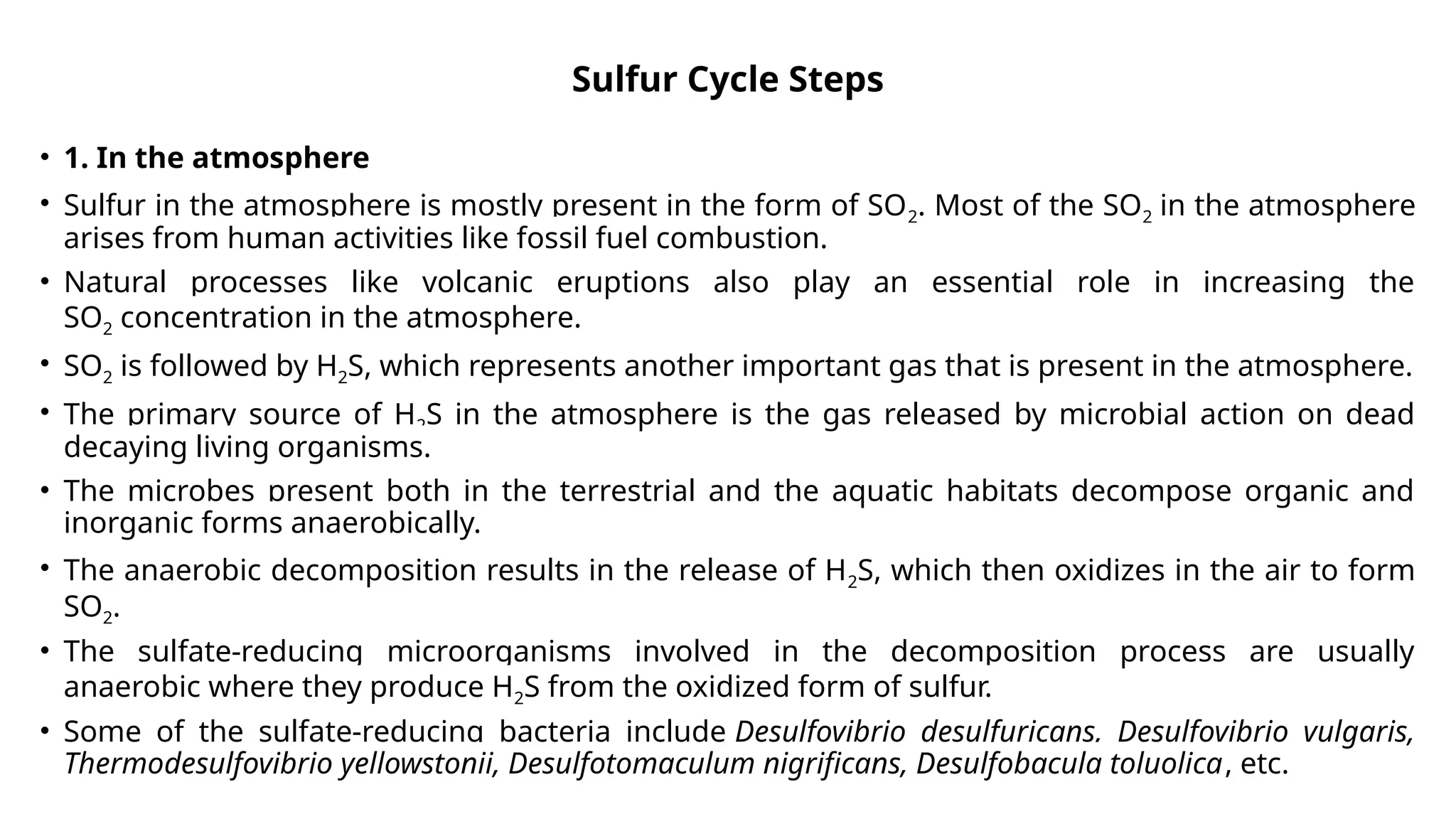 Sulfur Cycle Steps

• 1. In the atmosphere

• Sulfur in the atmosphere is mostly present in the form of $SO_2$. Most of the $SO_2$ in the atmosphere arises from human activities like fossil fuel combustion.

• Natural processes like volcanic eruptions also play an essential role in increasing the $SO_2$ concentration in the atmosphere.

• $SO_2$ is followed by $H_2S$, which represents another important gas that is present in the atmosphere.

• The primary source of $H_2S$ in the atmosphere is the gas released by microbial action on dead decaying living organisms.

• The microbes present both in the terrestrial and the aquatic habitats decompose organic and inorganic forms anaerobically.

• The anaerobic decomposition results in the release of $H_2S$, which then oxidizes in the air to form $SO_2$.

• The sulfate-reducing microorganisms involved in the decomposition process are usually anaerobic where they produce $H_2S$ from the oxidized form of sulfur.

• Some of the sulfate-reducing bacteria include Desulfovibrio desulfuricans, Desulfovibrio vulgaris, Thermodesulfovibrio yellowstonii, Desulfotomaculum nigrificans, Desulfobacula toluolica, etc.